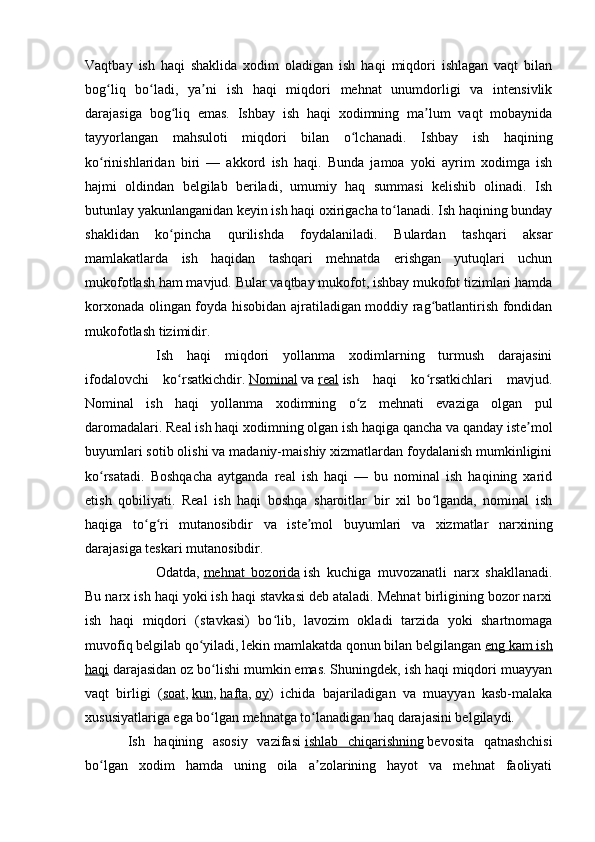 Vaqtbay ish haqi shaklida xodim oladigan ish haqi miqdori ishlagan vaqt bilan bogʻliq boʻladi, yaʼni ish haqi miqdori mehnat unumdorligi va intensivlik darajasiga bogʻliq emas. Ishbay ish haqi xodimning maʼlum vaqt mobaynida tayyorlangan mahsuloti miqdori bilan oʻlchanadi. Ishbay ish haqining koʻrinishlaridan biri — akkord ish haqi. Bunda jamoa yoki ayrim xodimga ish hajmi oldindan belgilab beriladi, umumiy haq summasi kelishib olinadi. Ish butunlay yakunlanganidan keyin ish haqi oxirigacha toʻlanadi. Ish haqining bunday shaklidan koʻpincha qurilishda foydalaniladi. Bulardan tashqari aksar mamlakatlarda ish haqidan tashqari mehnatda erishgan yutuqlari uchun mukofotlash ham mavjud. Bular vaqtbay mukofot, ishbay mukofot tizimlari hamda korxonada olingan foyda hisobidan ajratiladigan moddiy ragʻbatlantirish fondidan mukofotlash tizimidir.

Ish haqi miqdori yollanma xodimlarning turmush darajasini ifodalovchi koʻrsatkichdir. Nominal va real ish haqi koʻrsatkichlari mavjud. Nominal ish haqi yollanma xodimning oʻz mehnati evaziga olgan pul daromadalari. Real ish haqi xodimning olgan ish haqiga qancha va qanday isteʼmol buyumlari sotib olishi va madaniy-maishiy xizmatlardan foydalanish mumkinligini koʻrsatadi. Boshqacha aytganda real ish haqi — bu nominal ish haqining xarid etish qobiliyati. Real ish haqi boshqa sharoitlar bir xil boʻlganda, nominal ish haqiga toʻgʻri mutanosibdir va isteʼmol buyumlari va xizmatlar narxining darajasiga teskari mutanosibdir.

Odatda, mehnat bozorida ish kuchiga muvozanatli narx shakllanadi. Bu narx ish haqi yoki ish haqi stavkasi deb ataladi. Mehnat birligining bozor narxi ish haqi miqdori (stavkasi) boʻlib, lavozim okladi tarzida yoki shartnomaga muvofiq belgilab qoʻyiladi, lekin mamlakatda qonun bilan belgilangan eng kam ish haqi darajasidan oz boʻlishi mumkin emas. Shuningdek, ish haqi miqdori muayyan vaqt birligi (soat, kun, hafta, oy) ichida bajariladigan va muayyan kasb-malaka xususiyatlariga ega boʻlgan mehnatga toʻlanadigan haq darajasini belgilaydi.

Ish haqining asosiy vazifasi ishlab chiqarishning bevosita qatnashchisi boʻlgan xodim hamda uning oila aʼzolarining hayot va mehnat faoliyati